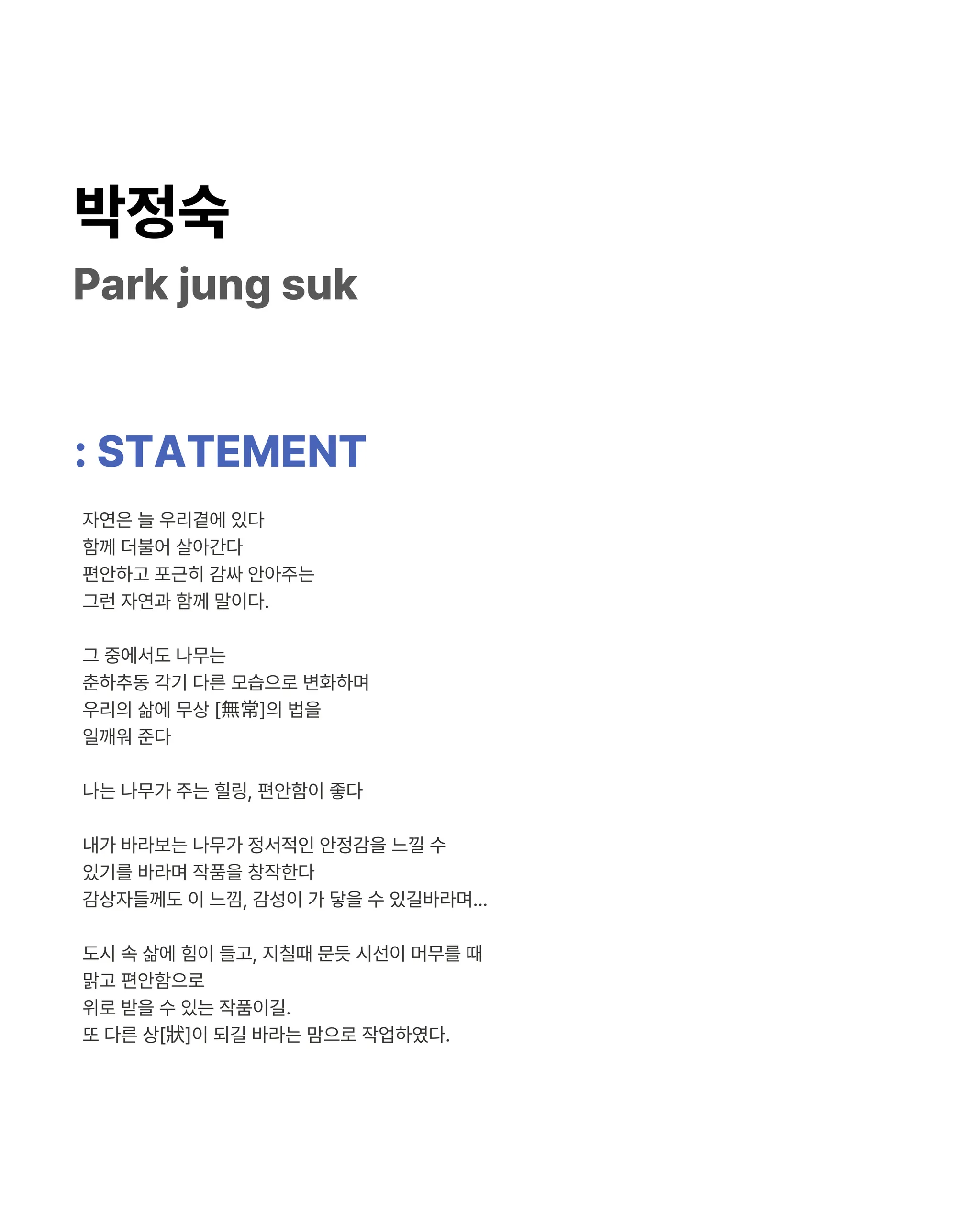 박정숙
Park jung suk

: STATEMENT

자연은 늘 우리곁에 있다
함께 더불어 살아간다
편안하고 포근히 감싸 안아주는
그런 자연과 함께 말이다.

그 중에서도 나무는
춘하추동 각기 다른 모습으로 변화하며
우리의 삶에 무상 [無常]의 법을
일깨워 준다

나는 나무가 주는 힐링, 편안함이 좋다

내가 바라보는 나무가 정서적인 안정감을 느낄 수
있기를 바라며 작품을 창작한다
감상자들께도 이 느낌, 감성이 가 닿을 수 있길바라며...

도시 속 삶에 힘이 들고, 지칠때 문듯 시선이 머무를 때
맑고 편안함으로
위로 받을 수 있는 작품이길.
또 다른 상[狀]이 되길 바라는 맘으로 작업하였다.